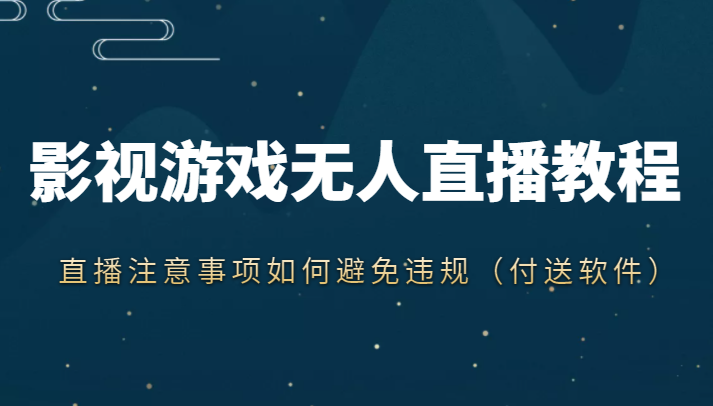 影视游戏无人直播教程

直播注意事项如何避免违规（付送软件）